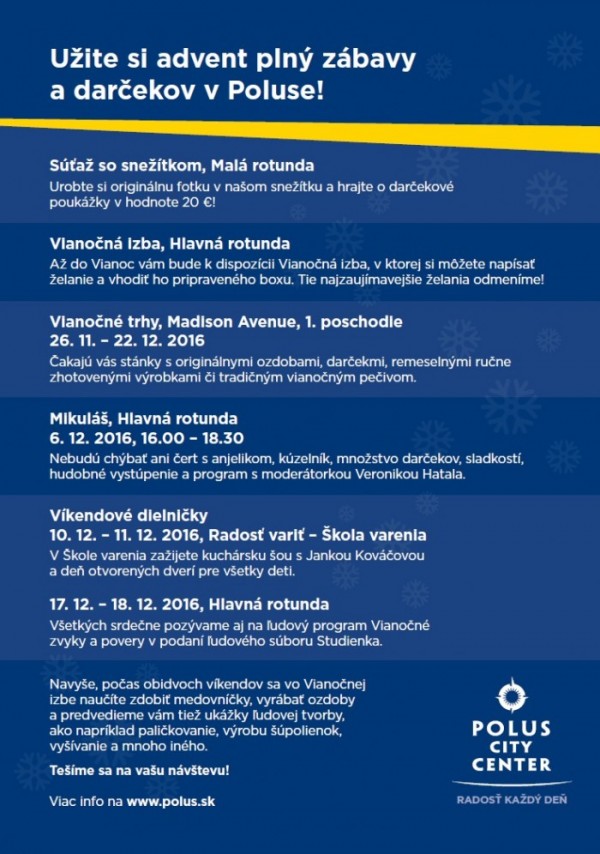 Užite si advent plný zábavy a darčekov v Poluse!

Súťaž so snežítkom, Malá rotunda
Urobte si originálnu fotku v našom snežítku a hrajte o darčekové poukážky v hodnote 20 €!

Vianočná izba, Hlavná rotunda
Až do Vianoc vám bude k dispozícii Vianočná izba, v ktorej si môžete napísať želanie a vhodiť ho pripraveného boxu. Tie najzaujímavejšie želania odmeníme!

Vianočné trhy, Madison Avenue, 1. poschodie
26. 11. – 22. 12. 2016
Čakajú vás stánky s originálnymi ozdobami, darčekmi, remeselnými ručne zhotovenými výrobkami či tradičným vianočným pečivom.

Mikuláš, Hlavná rotunda
6. 12. 2016, 16.00 – 18.30
Nebudú chýbať ani čert s anjelikom, kúzelník, množstvo darčekov, sladkostí, hudobné vystúpenie a program s moderátorkou Veronikou Hatala.

Víkendové dielničky
10. 12. – 11. 12. 2016, Radosť variť – Škola varenia
V Škole varenia zažijete kuchársku šou s Jankou Kováčovou a deň otvorených dverí pre všetky deti.

17. 12. – 18. 12. 2016, Hlavná rotunda
Všetkých srdečne pozývame aj na ľudový program Vianočné zvyky a povery v podaní ľudového súboru Studienka.

Navyše, počas obidvoch víkendov sa vo Vianočnej izbe naučíte zdobiť medovníčky, vyrábať ozdoby a predvedieme vám tiež ukážky ľudovej tvorby, ako napríklad paličkovanie, výrobu šúpolienok, vyšívanie a mnoho iného.

Tešíme sa na vašu návštevu!

Viac info na www.polus.sk

POLUS CITY CENTER
RADOSŤ KAŽDÝ DEŇ